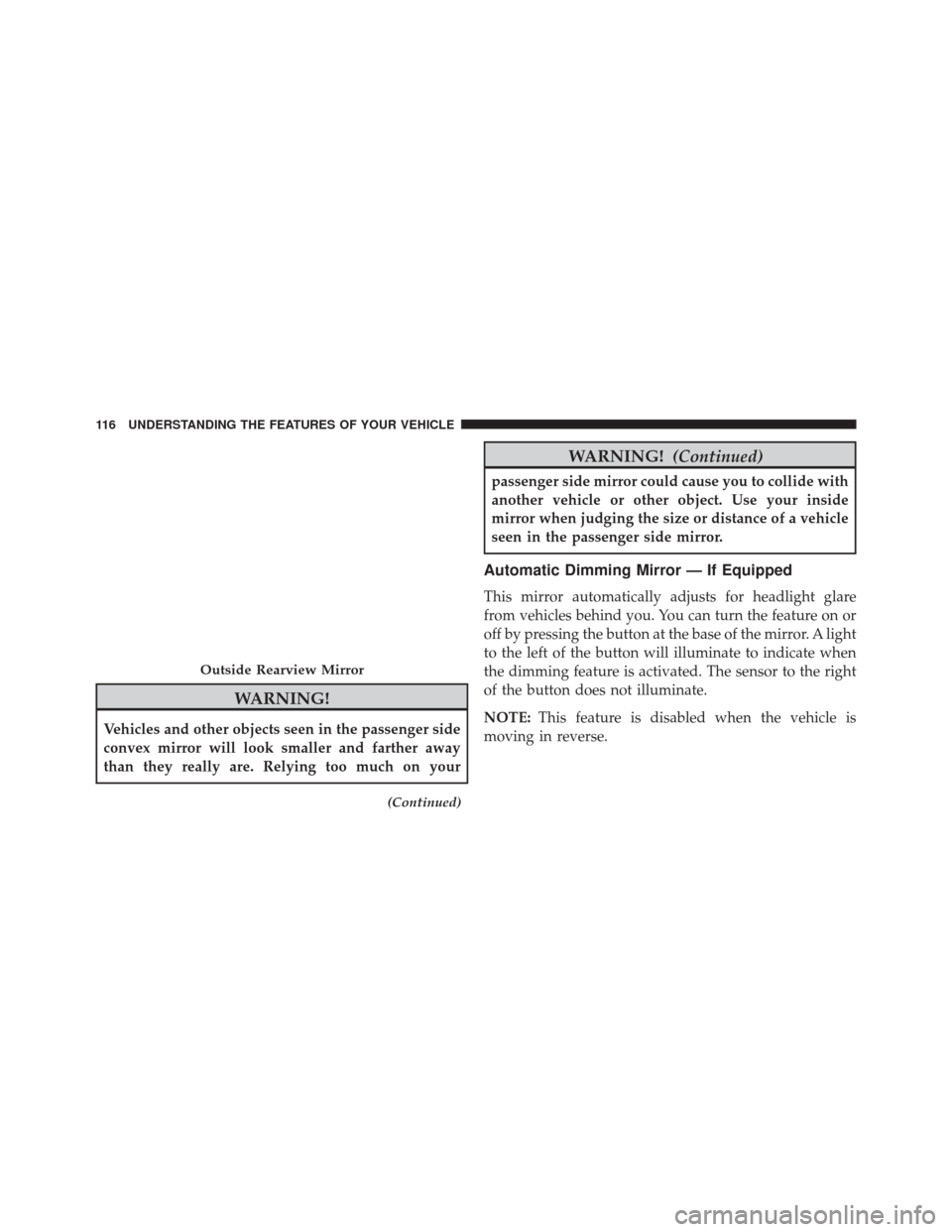 116 UNDERSTANDING THE FEATURES OF YOUR VEHICLE

Outside Rearview Mirror

WARNING!

Vehicles and other objects seen in the passenger side convex mirror will look smaller and farther away than they really are. Relying too much on your

(Continued)

WARNING! (Continued)

passenger side mirror could cause you to collide with another vehicle or other object. Use your inside mirror when judging the size or distance of a vehicle seen in the passenger side mirror.

Automatic Dimming Mirror — If Equipped

This mirror automatically adjusts for headlight glare from vehicles behind you. You can turn the feature on or off by pressing the button at the base of the mirror. A light to the left of the button will illuminate to indicate when the dimming feature is activated. The sensor to the right of the button does not illuminate.

NOTE: This feature is disabled when the vehicle is moving in reverse.

carmanualsonline.info